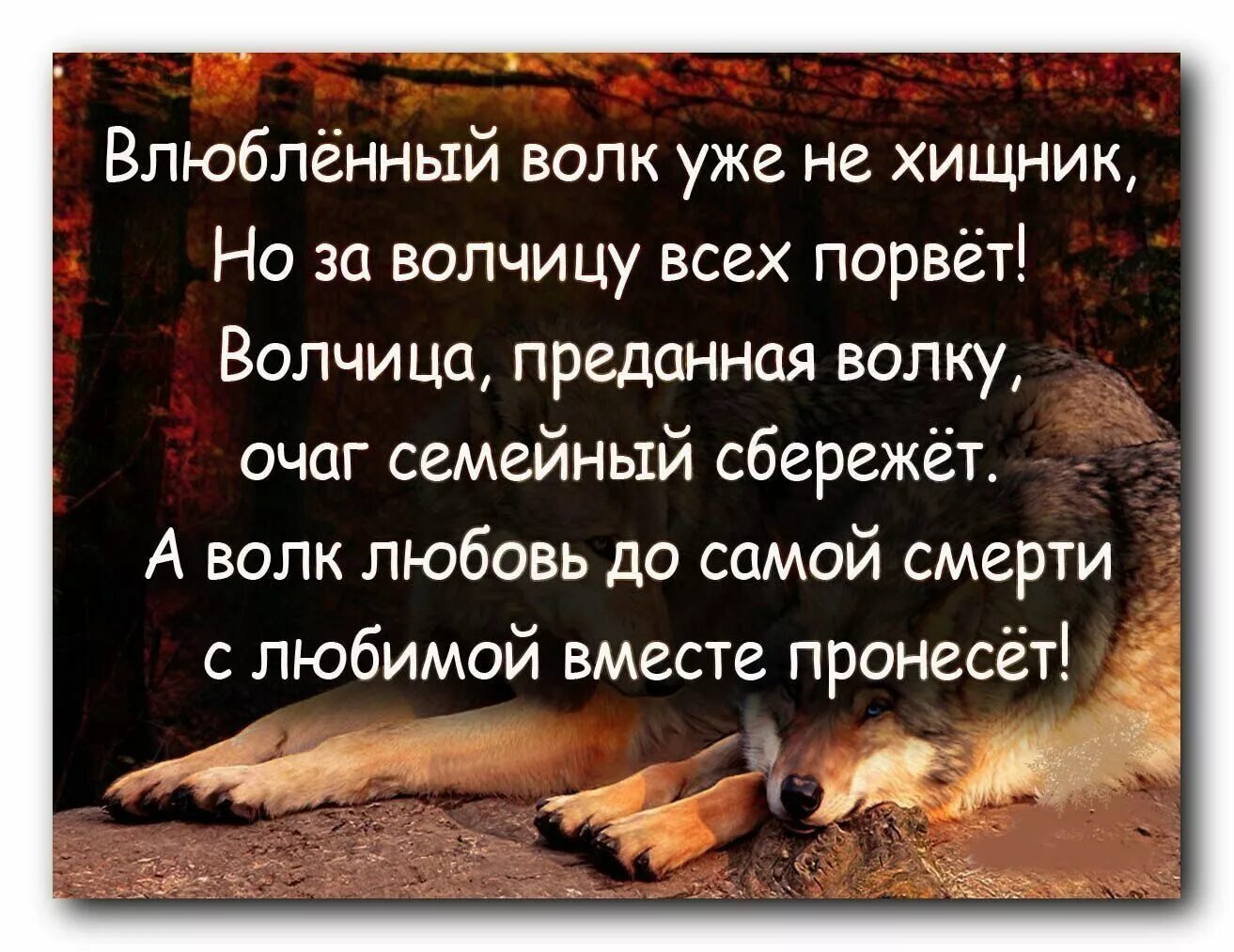 Влюблённый волк уже не хищник,
Но за волчицу всех порвёт!
Волчица, преданная волку,
очаг семейный сбережёт.
А волк любовь до самой смерти
с любимой вместе пронесёт!